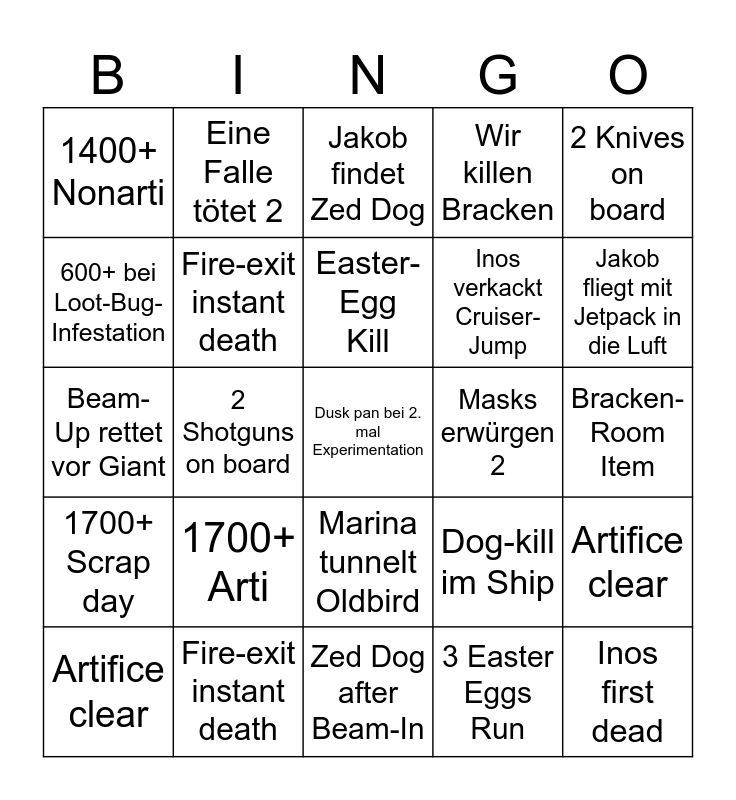 | B | I | N | G | O |
|---|---|---|---|---|
| 1400+ Nonarti | Eine Falle tötet 2 | Jakob findet Zed Dog | Wir killen Bracken | 2 Knives on board |
| 600+ bei Loot-Bug-Infestation | Fire-exit instant death | Easter-Egg Kill | Inos verkackt Cruiser-Jump | Jakob fliegt mit Jetpack in die Luft |
| Beam-Up rettet vor Giant | 2 Shotguns on board | Dusk pan bei 2. mal Experimentation | Masks erwürgen 2 | Bracken-Room Item |
| 1700+ Scrap day | 1700+ Arti | Marina tunnelt Oldbird | Dog-kill im Ship | Artifice clear |
| Artifice clear | Fire-exit instant death | Zed Dog after Beam-In | 3 Easter Eggs Run | Inos first dead |